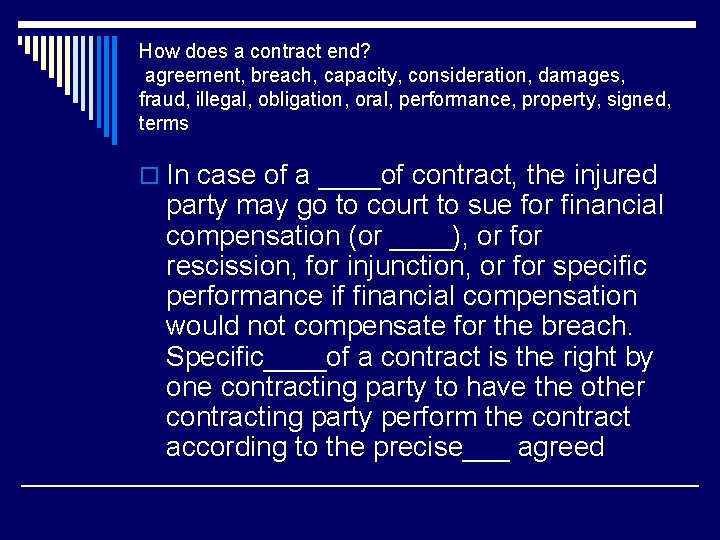 How does a contract end?
agreement, breach, capacity, consideration, damages, fraud, illegal, obligation, oral, performance, property, signed, terms

In case of a ____of contract, the injured party may go to court to sue for financial compensation (or ____), or for rescission, for injunction, or for specific performance if financial compensation would not compensate for the breach. Specific____of a contract is the right by one contracting party to have the other contracting party perform the contract according to the precise___ agreed